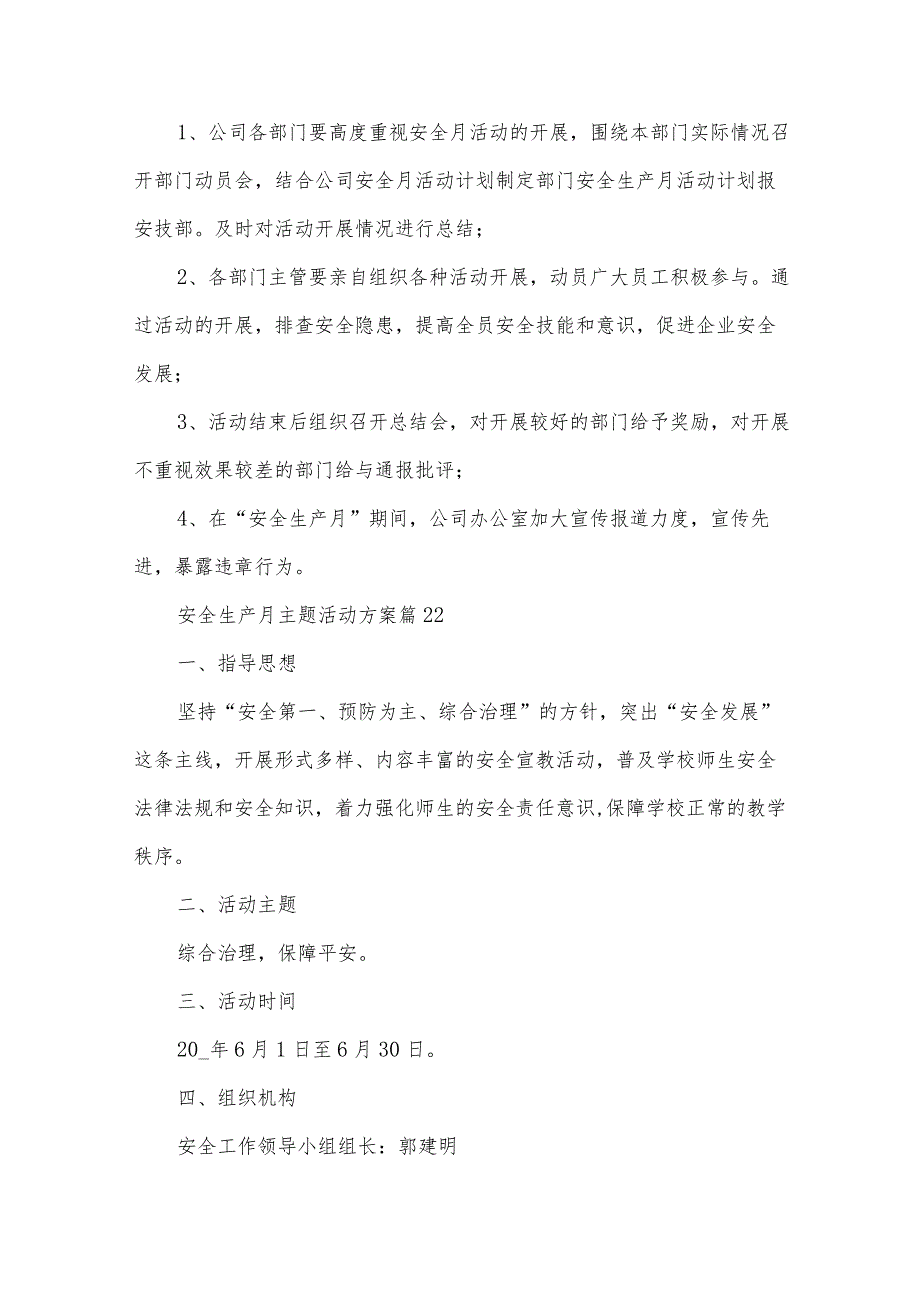 1、公司各部门要高度重视安全月活动的开展，围绕本部门实际情况召开部门动员会，结合公司安全月活动计划制定部门安全生产月活动计划报安技部。及时对活动开展情况进行总结；

2、各部门主管要亲自组织各种活动开展，动员广大员工积极参与。通过活动的开展，排查安全隐患，提高全员安全技能和意识，促进企业安全发展；

3、活动结束后组织召开总结会，对开展较好的部门给予奖励，对开展不重视效果较差的部门给与通报批评；

4、在“安全生产月”期间，公司办公室加大宣传报道力度，宣传先进，暴露违章行为。

安全生产月主题活动方案篇22

一、指导思想

坚持“安全第一、预防为主、综合治理”的方针，突出“安全发展”这条主线，开展形式多样、内容丰富的安全宣教活动，普及学校师生安全法律法规和安全知识，着力强化师生的安全责任意识,保障学校正常的教学秩序。

二、活动主题

综合治理，保障平安。

三、活动时间

20_年6月1日至6月30日。

四、组织机构

安全工作领导小组组长：郭建明